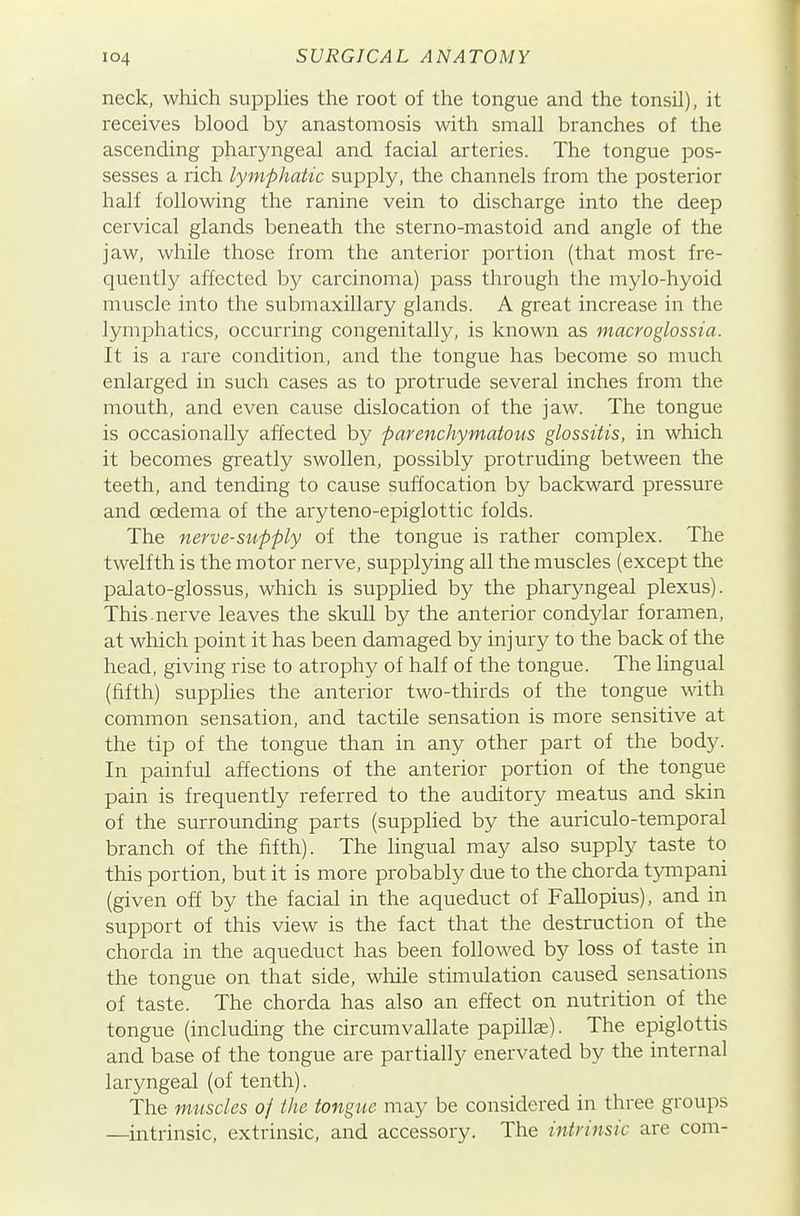 104 SURGICAL ANATOMY

neck, which supplies the root of the tongue and the tonsil), it receives blood by anastomosis with small branches of the ascending pharyngeal and facial arteries. The tongue possesses a rich lymphatic supply, the channels from the posterior half following the ranine vein to discharge into the deep cervical glands beneath the sterno-mastoid and angle of the jaw, while those from the anterior portion (that most frequently affected by carcinoma) pass through the mylo-hyoid muscle into the submaxillary glands. A great increase in the lymphatics, occurring congenitally, is known as macroglossia. It is a rare condition, and the tongue has become so much enlarged in such cases as to protrude several inches from the mouth, and even cause dislocation of the jaw. The tongue is occasionally affected by parenchymatous glossitis, in which it becomes greatly swollen, possibly protruding between the teeth, and tending to cause suffocation by backward pressure and œdema of the aryteno-epiglottic folds.

The nerve-supply of the tongue is rather complex. The twelfth is the motor nerve, supplying all the muscles (except the palato-glossus, which is supplied by the pharyngeal plexus). This nerve leaves the skull by the anterior condylar foramen, at which point it has been damaged by injury to the back of the head, giving rise to atrophy of half of the tongue. The lingual (fifth) supplies the anterior two-thirds of the tongue with common sensation, and tactile sensation is more sensitive at the tip of the tongue than in any other part of the body. In painful affections of the anterior portion of the tongue pain is frequently referred to the auditory meatus and skin of the surrounding parts (supplied by the auriculo-temporal branch of the fifth). The lingual may also supply taste to this portion, but it is more probably due to the chorda tympani (given off by the facial in the aqueduct of Fallopius), and in support of this view is the fact that the destruction of the chorda in the aqueduct has been followed by loss of taste in the tongue on that side, while stimulation caused sensations of taste. The chorda has also an effect on nutrition of the tongue (including the circumvallate papillæ). The epiglottis and base of the tongue are partially enervated by the internal laryngeal (of tenth).

The muscles of the tongue may be considered in three groups —intrinsic, extrinsic, and accessory. The intrinsic are com-